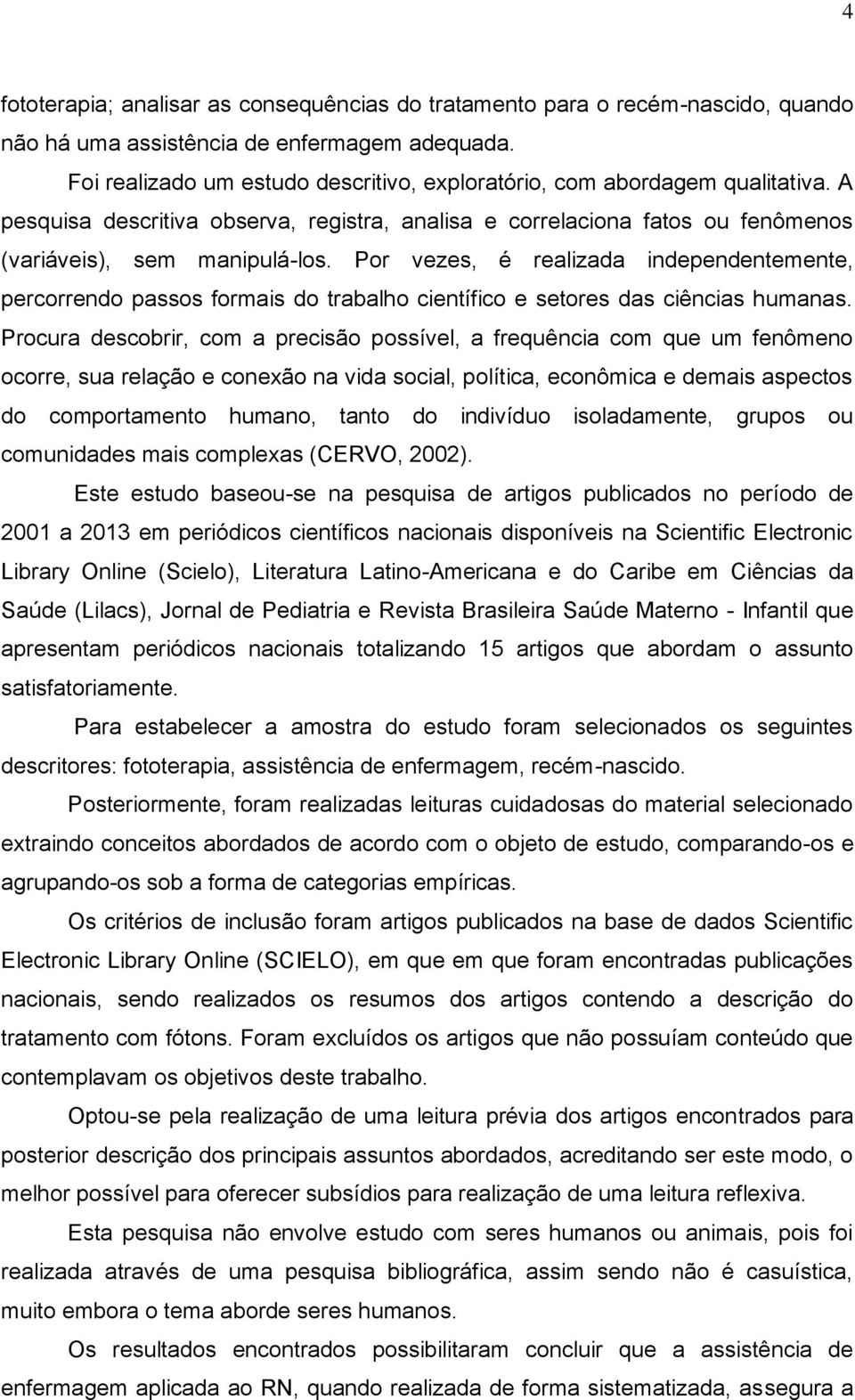 4

fototerapia; analisar as consequências do tratamento para o recém-nascido, quando não há uma assistência de enfermagem adequada.

Foi realizado um estudo descritivo, exploratório, com abordagem qualitativa. A pesquisa descritiva observa, registra, analisa e correlaciona fatos ou fenômenos (variáveis), sem manipulá-los. Por vezes, é realizada independentemente, percorrendo passos formais do trabalho científico e setores das ciências humanas. Procura descobrir, com a precisão possível, a frequência com que um fenômeno ocorre, sua relação e conexão na vida social, política, econômica e demais aspectos do comportamento humano, tanto do indivíduo isoladamente, grupos ou comunidades mais complexas (CERVO, 2002).

Este estudo baseou-se na pesquisa de artigos publicados no período de 2001 a 2013 em periódicos científicos nacionais disponíveis na Scientific Electronic Library Online (Scielo), Literatura Latino-Americana e do Caribe em Ciências da Saúde (Lilacs), Jornal de Pediatria e Revista Brasileira Saúde Materno - Infantil que apresentam periódicos nacionais totalizando 15 artigos que abordam o assunto satisfatoriamente.

Para estabelecer a amostra do estudo foram selecionados os seguintes descritores: fototerapia, assistência de enfermagem, recém-nascido.

Posteriormente, foram realizadas leituras cuidadosas do material selecionado extraindo conceitos abordados de acordo com o objeto de estudo, comparando-os e agrupando-os sob a forma de categorias empíricas.

Os critérios de inclusão foram artigos publicados na base de dados Scientific Electronic Library Online (SCIELO), em que em que foram encontradas publicações nacionais, sendo realizados os resumos dos artigos contendo a descrição do tratamento com fótons. Foram excluídos os artigos que não possuíam conteúdo que contemplavam os objetivos deste trabalho.

Optou-se pela realização de uma leitura prévia dos artigos encontrados para posterior descrição dos principais assuntos abordados, acreditando ser este modo, o melhor possível para oferecer subsídios para realização de uma leitura reflexiva.

Esta pesquisa não envolve estudo com seres humanos ou animais, pois foi realizada através de uma pesquisa bibliográfica, assim sendo não é casuística, muito embora o tema aborde seres humanos.

Os resultados encontrados possibilitaram concluir que a assistência de enfermagem aplicada ao RN, quando realizada de forma sistematizada, assegura a